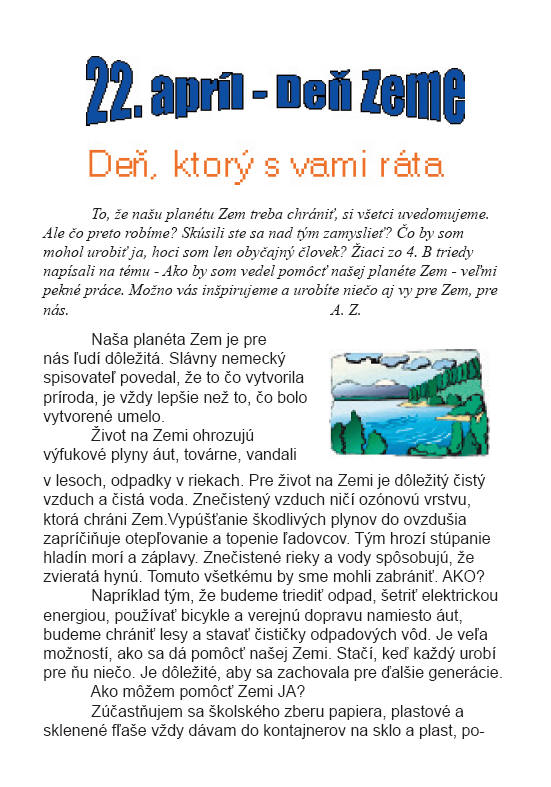 22. apríl - Deň Zeme

Deň, ktorý s vami ráta

To, že našu planétu Zem treba chrániť, si všetci uvedomujeme. Ale čo preto robíme? Skúsili ste sa nad tým zamyslieť? Čo by som mohol urobiť ja, hoci som len obyčajný človek? Žiaci zo 4. B triedy napísali na tému - Ako by som vedel pomôcť našej planéte Zem - veľmi pekné práce. Možno vás inšpirujeme a urobíte niečo aj vy pre Zem, pre nás. A. Z.

Naša planéta Zem je pre nás ľudí dôležitá. Slávny nemecký spisovateľ povedal, že to čo vytvorila príroda, je vždy lepšie než to, čo bolo vytvorené umelo.

Život na Zemi ohrozujú výfukové plyny áut, továrne, vandali v lesoch, odpadky v riekach. Pre život na Zemi je dôležitý čistý vzduch a čistá voda. Znečistený vzduch ničí ozónovú vrstvu, ktorá chráni Zem.Vypúšťanie škodlivých plynov do ovzdušia zapríčiňuje otepľovanie a topenie ľadovcov. Tým hrozí stúpanie hladín morí a záplavy. Znečistené rieky a vody spôsobujú, že zvieratá hynú. Tomuto všetkému by sme mohli zabrániť. AKO?

Napríklad tým, že budeme triediť odpad, šetriť elektrickou energiou, používať bicykle a verejnú dopravu namiesto áut, budeme chrániť lesy a stavať čističky odpadových vôd. Je veľa možností, ako sa dá pomôcť našej Zemi. Stačí, keď každý urobí pre ňu niečo. Je dôležité, aby sa zachovala pre ďalšie generácie.

Ako môžem pomôcť Zemi JA?

Zúčastňujem sa školského zberu papiera, plastové a sklenené fľaše vždy dávam do kontajnerov na sklo a plast, po-